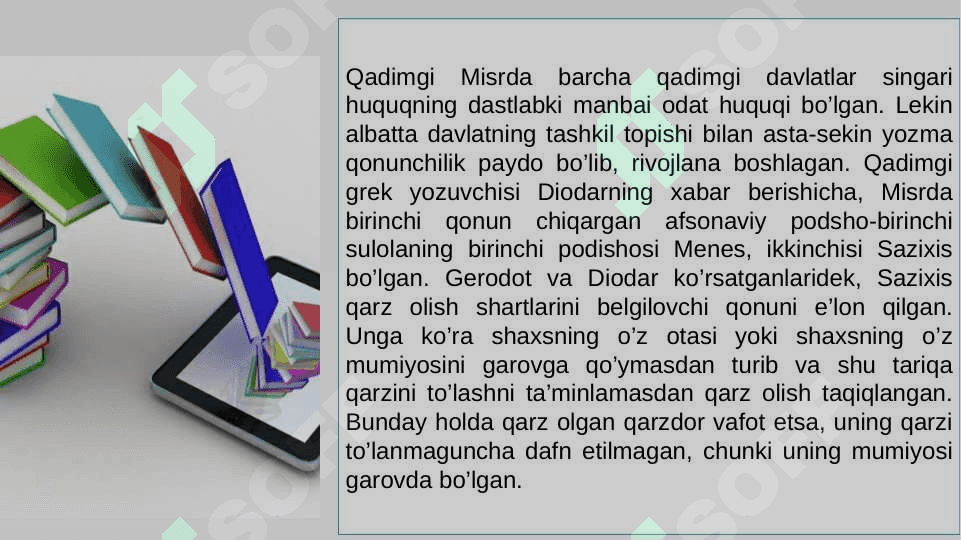 Qadimgi Misrda barcha qadimgi davlatlar singari huquqning dastlabki manbai odat huquqi bo’lgan. Lekin albatta davlatning tashkil topishi bilan asta-sekin yozma qonunchilik paydo bo’lib, rivojlana boshlagan. Qadimgi grek yozuvchisi Diodarning xabar berishicha, Misrda birinchi qonun chiqargan afsonaviy podsho-birinchi sulolaning birinchi podishosi Menes, ikkinchisi Sazixis bo’lgan. Gerodot va Diodar ko’rsatganlaridek, Sazixis qarz olish shartlarini belgilovchi qonuni e’lon qilgan. Unga ko’ra shaxsning o’z otasi yoki shaxsning o’z mumiyosini garovga qo’ymasdan turib va shu tariqa qarzini to’lashni ta’minlamasdan qarz olish taqiqlangan. Bunday holda qarz olgan qarzdor vafot etsa, uning qarzi to’lanmaguncha dafn etilmagan, chunki uning mumiyosi garovda bo’lgan.